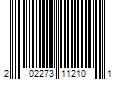 2 02273 11210 1